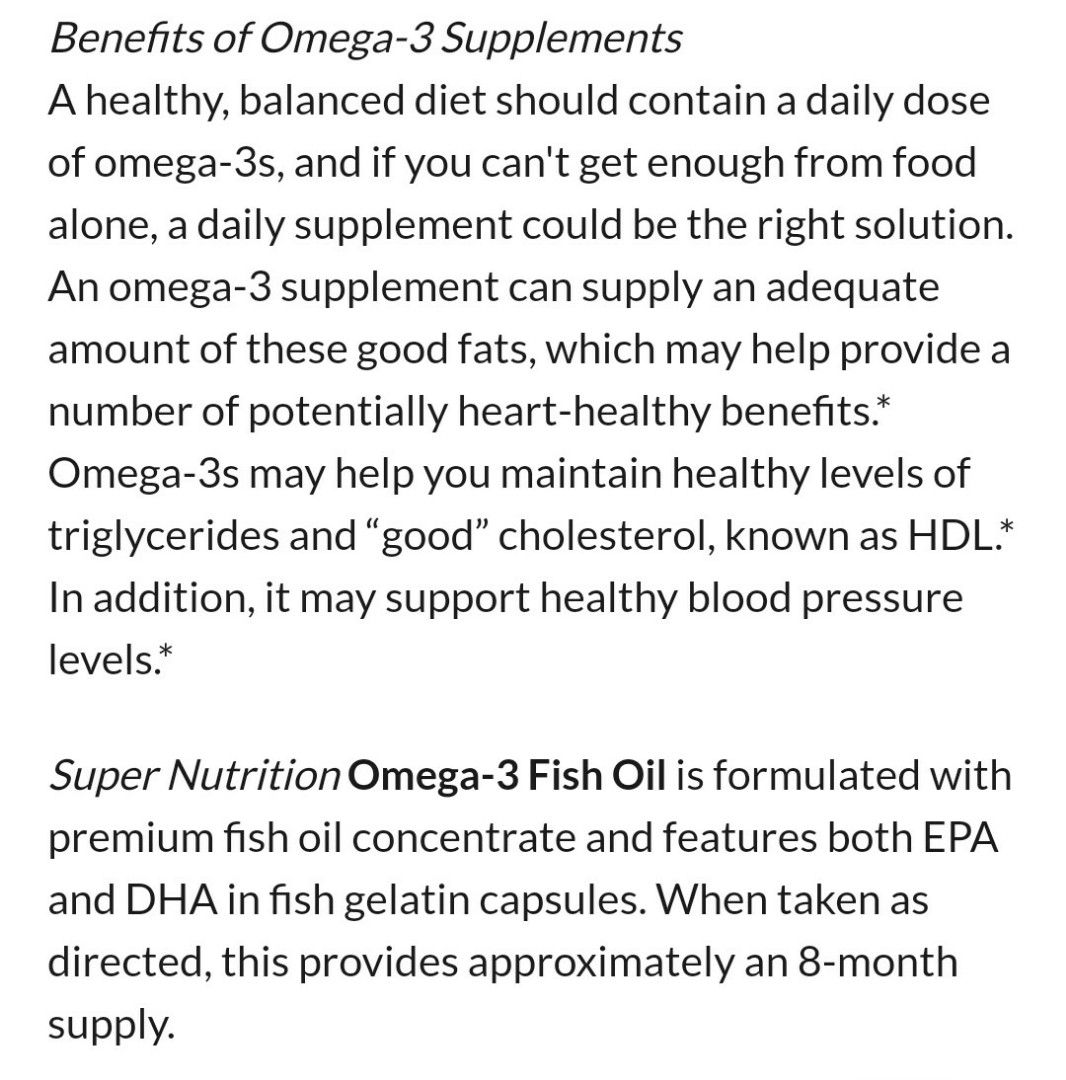 Benefits of Omega-3 Supplements
A healthy, balanced diet should contain a daily dose of omega-3s, and if you can't get enough from food alone, a daily supplement could be the right solution. An omega-3 supplement can supply an adequate amount of these good fats, which may help provide a number of potentially heart-healthy benefits.* Omega-3s may help you maintain healthy levels of triglycerides and “good” cholesterol, known as HDL.* In addition, it may support healthy blood pressure levels.*

Super Nutrition Omega-3 Fish Oil is formulated with premium fish oil concentrate and features both EPA and DHA in fish gelatin capsules. When taken as directed, this provides approximately an 8-month supply.